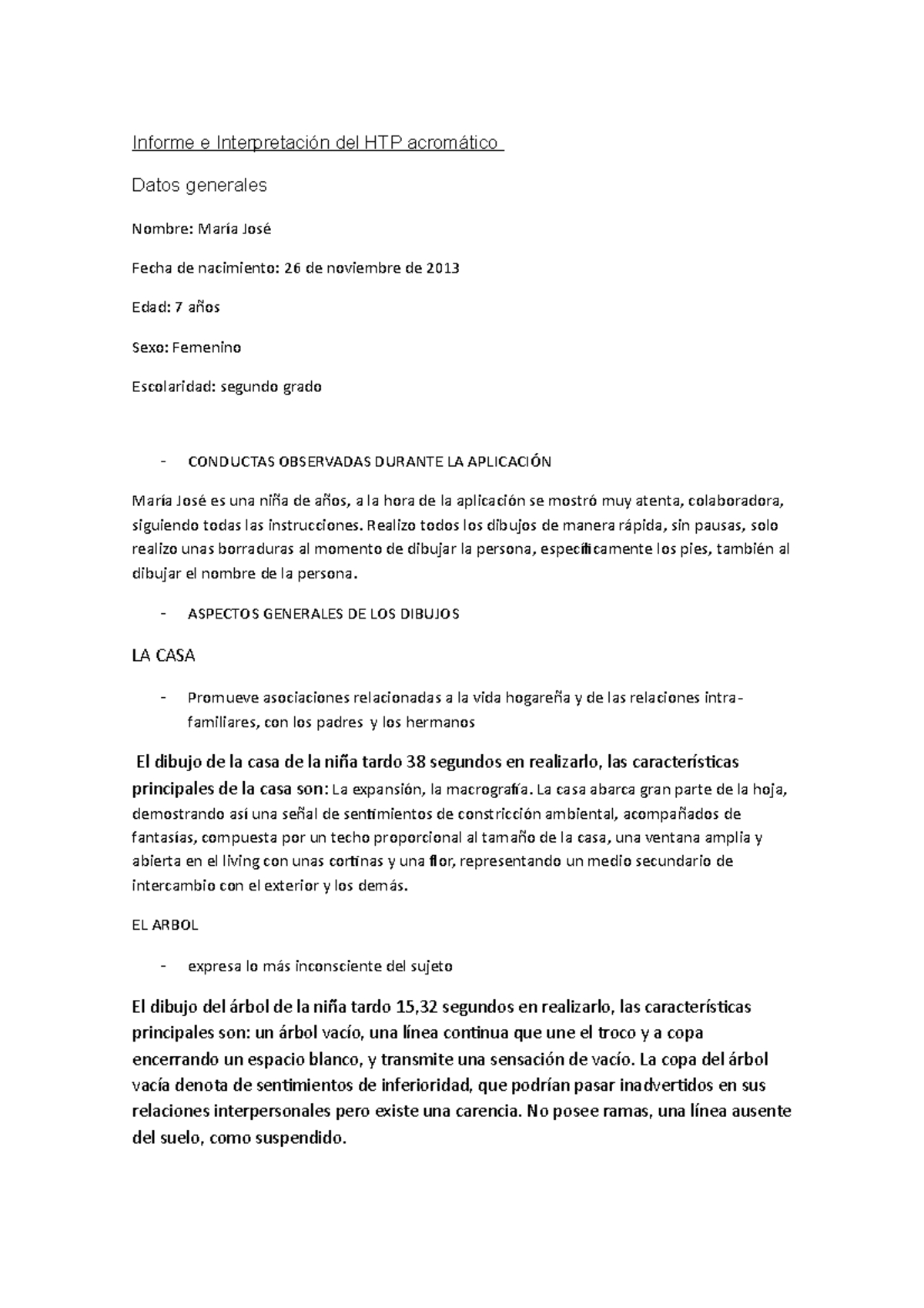 Informe e Interpretación del HTP acromático

Datos generales

Nombre: María José

Fecha de nacimiento: 26 de noviembre de 2013

Edad: 7 años

Sexo: Femenino

Escolaridad: segundo grado

- CONDUCTAS OBSERVADAS DURANTE LA APLICACIÓN

María José es una niña de años, a la hora de la aplicación se mostró muy atenta, colaboradora, siguiendo todas las instrucciones. Realizo todos los dibujos de manera rápida, sin pausas, solo realizo unas borraduras al momento de dibujar la persona, específicamente los pies, también al dibujar el nombre de la persona.

- ASPECTOS GENERALES DE LOS DIBUJOS

LA CASA

- Promueve asociaciones relacionadas a la vida hogareña y de las relaciones intra-familiares, con los padres y los hermanos

El dibujo de la casa de la niña tardo 38 segundos en realizarlo, las características principales de la casa son: La expansión, la macrografía. La casa abarca gran parte de la hoja, demostrando así una señal de sentimientos de constricción ambiental, acompañados de fantasías, compuesta por un techo proporcional al tamaño de la casa, una ventana amplia y abierta en el living con unas cortinas y una flor, representando un medio secundario de intercambio con el exterior y los demás.

EL ARBOL

- expresa lo más inconsciente del sujeto

El dibujo del árbol de la niña tardo 15,32 segundos en realizarlo, las características principales son: un árbol vacío, una línea continua que une el troco y a copa encerrando un espacio blanco, y transmite una sensación de vacío. La copa del árbol vacía denota de sentimientos de inferioridad, que podrían pasar inadvertidos en sus relaciones interpersonales pero existe una carencia. No posee ramas, una línea ausente del suelo, como suspendido.